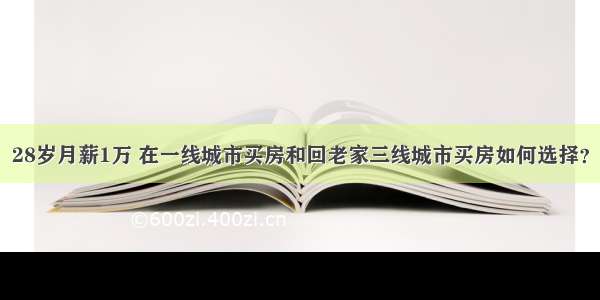 28岁月薪1万 在一线城市买房和回老家三线城市买房如何选择？

©600zi.400zi.cn